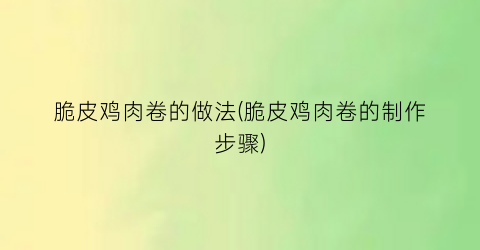 脆皮鸡肉卷的做法(脆皮鸡肉卷的制作步骤)